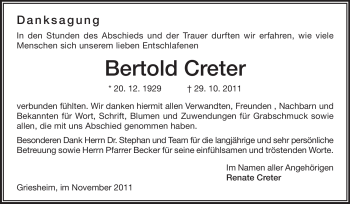 Danksagung

In den Stunden des Abschieds und der Trauer durften wir erfahren, wie viele Menschen sich unserem lieben Entschlafenen

Bertold Creter

* 20. 12. 1929 † 29. 10. 2011

verbunden fühlten. Wir danken hiermit allen Verwandten, Freunden , Nachbarn und Bekannten für Wort, Schrift, Blumen und Zuwendungen für Grabschmuck sowie allen, die mit uns Abschied genommen haben.

Besonderen Dank Herrn Dr. Stephan und Team für die langjährige und sehr persönliche Betreuung sowie Herrn Pfarrer Becker für seine einfühlsamen und tröstenden Worte.

Im Namen aller Angehörigen
Renate Creter

Griesheim, im November 2011